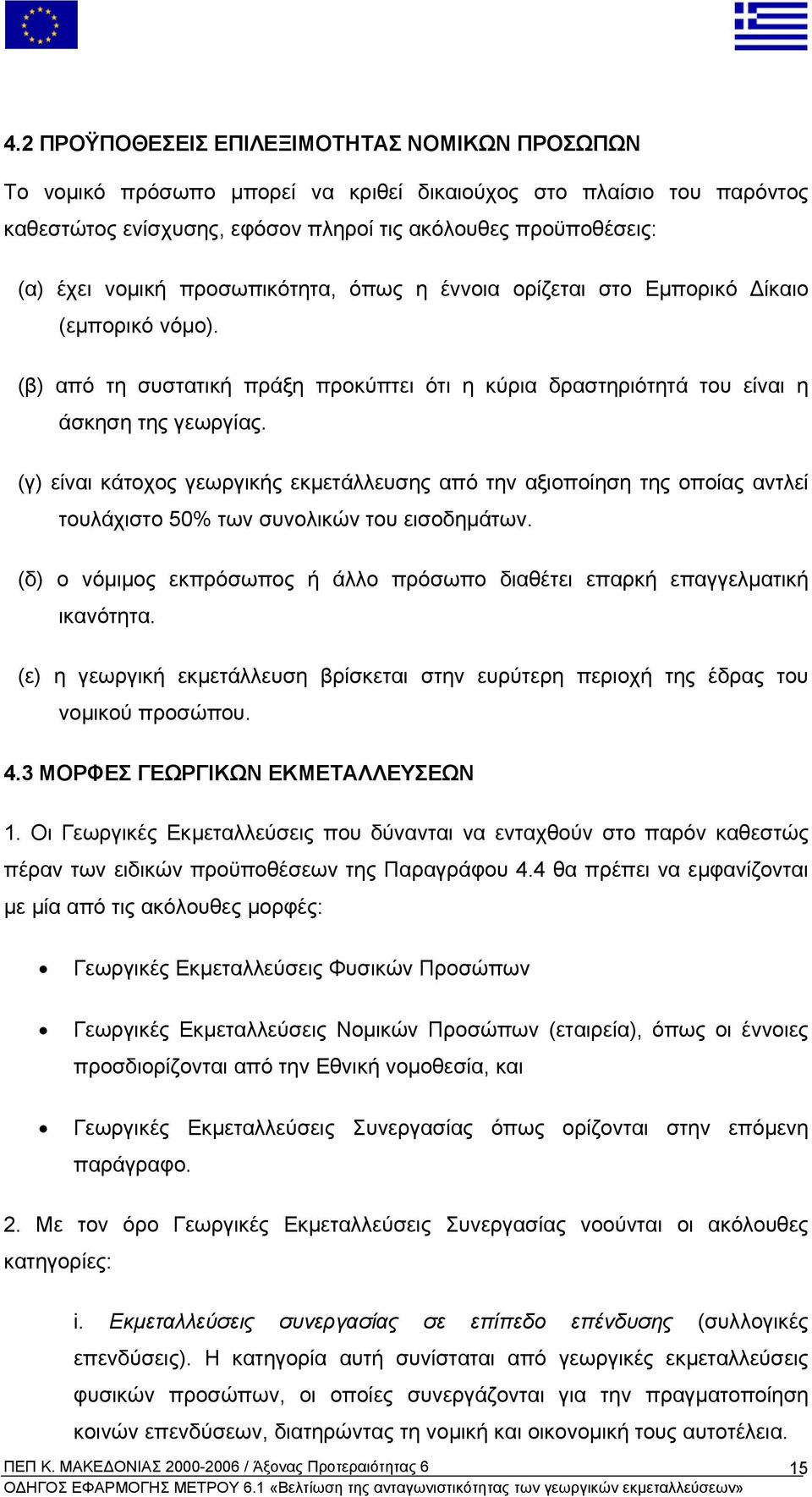 4.2 ΠΡΟΫΠΟΘΕΣΕΙΣ ΕΠΙΛΕΞΙΜΟΤΗΤΑΣ ΝΟΜΙΚΩΝ ΠΡΟΣΩΠΩΝ

Το νομικό πρόσωπο μπορεί να κριθεί δικαιούχος στο πλαίσιο του παρόντος καθεστώτος ενίσχυσης, εφόσον πληροί τις ακόλουθες προϋποθέσεις:

(α) έχει νομική προσωπικότητα, όπως η έννοια ορίζεται στο Εμπορικό Δίκαιο (εμπορικό νόμο).

(β) από τη συστατική πράξη προκύπτει ότι η κύρια δραστηριότητά του είναι η άσκηση της γεωργίας.

(γ) είναι κάτοχος γεωργικής εκμετάλλευσης από την αξιοποίηση της οποίας αντλεί τουλάχιστο 50% των συνολικών του εισοδημάτων.

(δ) ο νόμιμος εκπρόσωπος ή άλλο πρόσωπο διαθέτει επαρκή επαγγελματική ικανότητα.

(ε) η γεωργική εκμετάλλευση βρίσκεται στην ευρύτερη περιοχή της έδρας του νομικού προσώπου.

4.3 ΜΟΡΦΕΣ ΓΕΩΡΓΙΚΩΝ ΕΚΜΕΤΑΛΛΕΥΣΕΩΝ

1. Οι Γεωργικές Εκμεταλλεύσεις που δύνανται να ενταχθούν στο παρόν καθεστώς πέραν των ειδικών προϋποθέσεων της Παραγράφου 4.4 θα πρέπει να εμφανίζονται με μία από τις ακόλουθες μορφές:

• Γεωργικές Εκμεταλλεύσεις Φυσικών Προσώπων

• Γεωργικές Εκμεταλλεύσεις Νομικών Προσώπων (εταιρεία), όπως οι έννοιες προσδιορίζονται από την Εθνική νομοθεσία, και

• Γεωργικές Εκμεταλλεύσεις Συνεργασίας όπως ορίζονται στην επόμενη παράγραφο.

2. Με τον όρο Γεωργικές Εκμεταλλεύσεις Συνεργασίας νοούνται οι ακόλουθες κατηγορίες:

i. Εκμεταλλεύσεις συνεργασίας σε επίπεδο επένδυσης (συλλογικές επενδύσεις). Η κατηγορία αυτή συνίσταται από γεωργικές εκμεταλλεύσεις φυσικών προσώπων, οι οποίες συνεργάζονται για την πραγματοποίηση κοινών επενδύσεων, διατηρώντας τη νομική και οικονομική τους αυτοτέλεια.

ΠΕΠ Κ. ΜΑΚΕΔΟΝΙΑΣ 2000-2006 / Άξονας Προτεραιότητας 6 15
ΟΔΗΓΟΣ ΕΦΑΡΜΟΓΗΣ ΜΕΤΡΟΥ 6.1 «Βελτίωση της ανταγωνιστικότητας των γεωργικών εκμεταλλεύσεων»